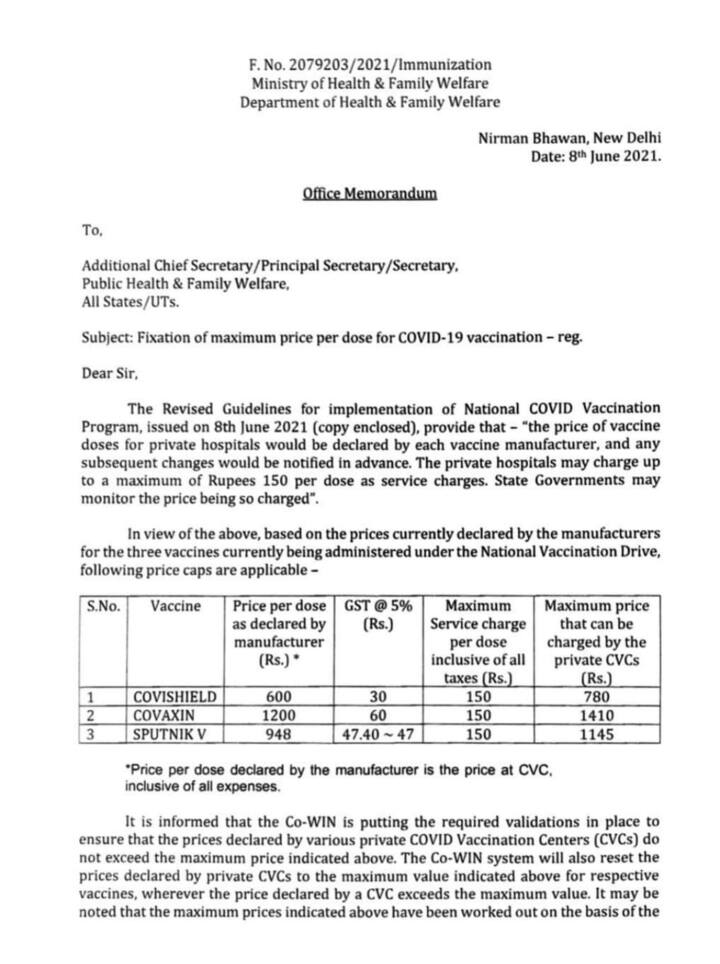 F. No. 2079203/2021/Immunization
Ministry of Health & Family Welfare
Department of Health & Family Welfare

Nirman Bhawan, New Delhi
Date: 8th June 2021.

Office Memorandum

To,

Additional Chief Secretary/Principal Secretary/Secretary,
Public Health & Family Welfare,
All States/UTs.

Subject: Fixation of maximum price per dose for COVID-19 vaccination – reg.

Dear Sir,

The Revised Guidelines for implementation of National COVID Vaccination Program, issued on 8th June 2021 (copy enclosed), provide that – "the price of vaccine doses for private hospitals would be declared by each vaccine manufacturer, and any subsequent changes would be notified in advance. The private hospitals may charge up to a maximum of Rupees 150 per dose as service charges. State Governments may monitor the price being so charged".

In view of the above, based on the prices currently declared by the manufacturers for the three vaccines currently being administered under the National Vaccination Drive, following price caps are applicable –

| S.No. | Vaccine | Price per dose as declared by manufacturer (Rs.) * | GST @ 5% (Rs.) | Maximum Service charge per dose inclusive of all taxes (Rs.) | Maximum price that can be charged by the private CVCs (Rs.) |
|---|---|---|---|---|---|
| 1 | COVISHIELD | 600 | 30 | 150 | 780 |
| 2 | COVAXIN | 1200 | 60 | 150 | 1410 |
| 3 | SPUTNIK V | 948 | 47.40 ~ 47 | 150 | 1145 |

*Price per dose declared by the manufacturer is the price at CVC, inclusive of all expenses.

It is informed that the Co-WIN is putting the required validations in place to ensure that the prices declared by various private COVID Vaccination Centers (CVCs) do not exceed the maximum price indicated above. The Co-WIN system will also reset the prices declared by private CVCs to the maximum value indicated above for respective vaccines, wherever the price declared by a CVC exceeds the maximum value. It may be noted that the maximum prices indicated above have been worked out on the basis of the